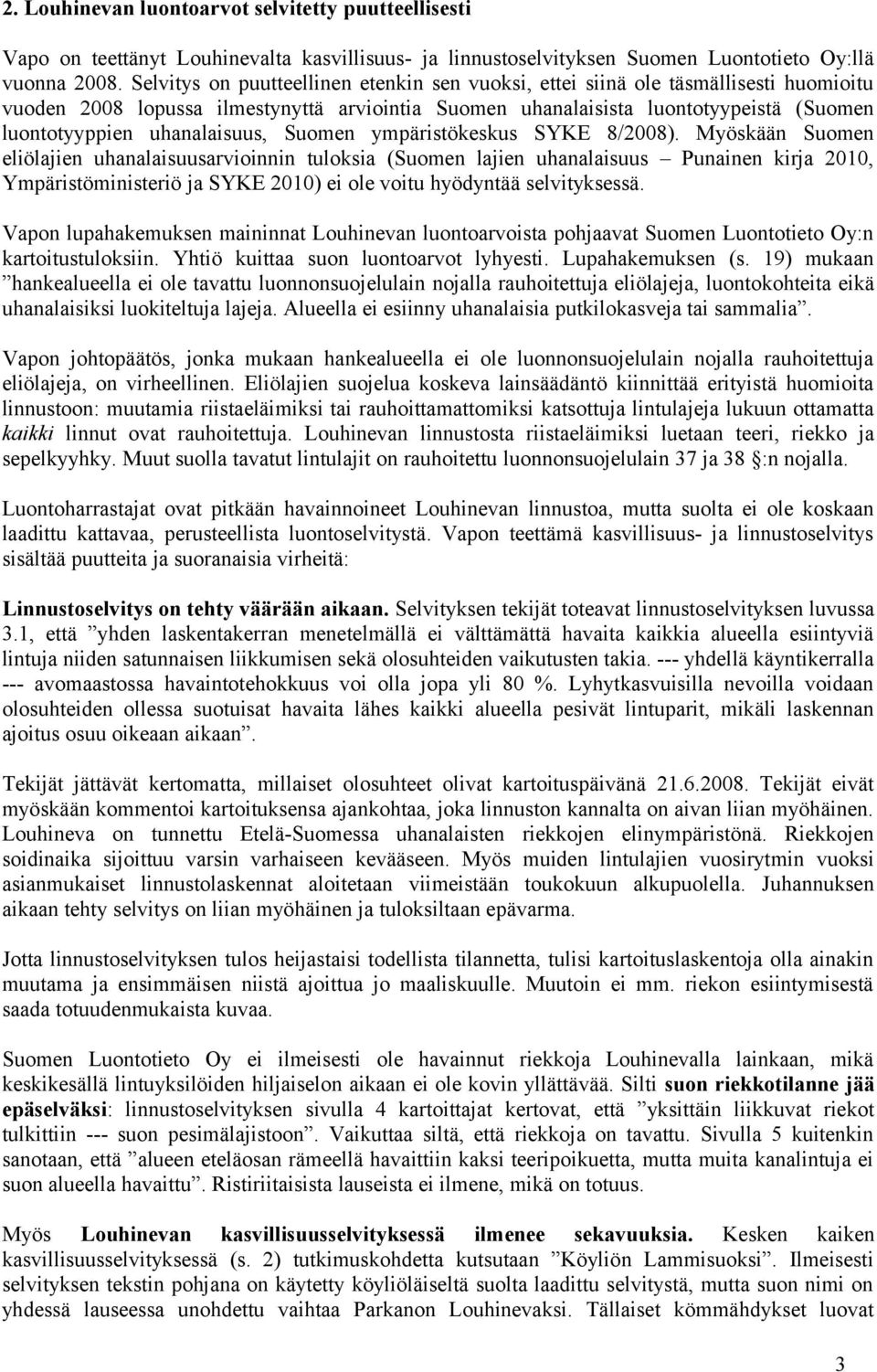 2. Louhinevan luontoarvot selvitetty puutteellisesti

Vapo on teettänyt Louhinevalta kasvillisuus- ja linnustoselvityksen Suomen Luontotieto Oy:llä vuonna 2008. Selvitys on puutteellinen etenkin sen vuoksi, ettei siinä ole täsmällisesti huomioitu vuoden 2008 lopussa ilmestynyttä arviointia Suomen uhanalaisista luontotyypeistä (Suomen luontotyyppien uhanalaisuus, Suomen ympäristökeskus SYKE 8/2008). Myöskään Suomen eliölajien uhanalaisuusarvioinnin tuloksia (Suomen lajien uhanalaisuus – Punainen kirja 2010, Ympäristöministeriö ja SYKE 2010) ei ole voitu hyödyntää selvityksessä.

Vapon lupahakemuksen maininnat Louhinevan luontoarvoista pohjaavat Suomen Luontotieto Oy:n kartoitustuloksiin. Yhtiö kuittaa suon luontoarvot lyhyesti. Lupahakemuksen (s. 19) mukaan ”hankealueella ei ole tavattu luonnonsuojelulain nojalla rauhoitettuja eliölajeja, luontokohteita eikä uhanalaisiksi luokiteltuja lajeja. Alueella ei esiinny uhanalaisia putkilokasveja tai sammalia”.

Vapon johtopäätös, jonka mukaan hankealueella ei ole luonnonsuojelulain nojalla rauhoitettuja eliölajeja, on virheellinen. Eliölajien suojelua koskeva lainsäädäntö kiinnittää erityistä huomioita linnustoon: muutamia riistaeläimiksi tai rauhoittamattomiksi katsottuja lintulajeja lukuun ottamatta kaikki linnut ovat rauhoitettuja. Louhinevan linnustosta riistaeläimiksi luetaan teeri, riekko ja sepelkyyhky. Muut suolla tavatut lintulajit on rauhoitettu luonnonsuojelulain 37 ja 38 §:n nojalla.

Luontoharrastajat ovat pitkään havainnoineet Louhinevan linnustoa, mutta suolta ei ole koskaan laadittu kattavaa, perusteellista luontoselvitystä. Vapon teettämä kasvillisuus- ja linnustoselvitys sisältää puutteita ja suoranaisia virheitä:

Linnustoselvitys on tehty väärään aikaan. Selvityksen tekijät toteavat linnustoselvityksen luvussa 3.1, että ”yhden laskentakerran menetelmällä ei välttämättä havaita kaikkia alueella esiintyviä lintuja niiden satunnaisen liikkumisen sekä olosuhteiden vaikutusten takia. --- yhdellä käyntikerralla --- avomaastossa havaintotehokkuus voi olla jopa yli 80 %. Lyhytkasvuisilla nevoilla voidaan olosuhteiden ollessa suotuisat havaita lähes kaikki alueella pesivät lintuparit, mikäli laskennan ajoitus osuu oikeaan aikaan”.

Tekijät jättävät kertomatta, millaiset olosuhteet olivat kartoituspäivänä 21.6.2008. Tekijät eivät myöskään kommentoi kartoituksensa ajankohtaa, joka linnuston kannalta on aivan liian myöhäinen. Louhineva on tunnettu Etelä-Suomessa uhanalaisten riekkojen elinympäristönä. Riekkojen soidinaika sijoittuu varsin varhaiseen kevääseen. Myös muiden lintulajien vuosirytmin vuoksi asianmukaiset linnustolaskennat aloitetaan viimeistään toukokuun alkupuolella. Juhannuksen aikaan tehty selvitys on liian myöhäinen ja tuloksiltaan epävarma.

Jotta linnustoselvityksen tulos heijastaisi todellista tilannetta, tulisi kartoituslaskentoja olla ainakin muutama ja ensimmäisen niistä ajoittua jo maaliskuulle. Muutoin ei mm. riekon esiintymisestä saada totuudenmukaista kuvaa.

Suomen Luontotieto Oy ei ilmeisesti ole havainnut riekkoja Louhinevalla lainkaan, mikä keskikesällä lintuyksilöiden hiljaiselon aikaan ei ole kovin yllättävää. Silti suon riekkotilanne jää epäselväksi: linnustoselvityksen sivulla 4 kartoittajat kertovat, että ”yksittäin liikkuvat riekot tulkittiin --- suon pesimälajistoon”. Vaikuttaa siltä, että riekkoja on tavattu. Sivulla 5 kuitenkin sanotaan, että ”alueen eteläosan rämeellä havaittiin kaksi teeripoikuetta, mutta muita kanalintuja ei suon alueella havaittu”. Ristiriitaisista lauseista ei ilmene, mikä on totuus.

Myös Louhinevan kasvillisuusselvityksessä ilmenee sekavuuksia. Kesken kaiken kasvillisuusselvityksessä (s. 2) tutkimuskohdetta kutsutaan ”Köyliön Lammisuoksi”. Ilmeisesti selvityksen tekstin pohjana on käytetty köyliöläiseltä suolta laadittu selvitystä, mutta suon nimi on yhdessä lauseessa unohdettu vaihtaa Parkanon Louhinevaksi. Tällaiset kömmähdykset luovat

3